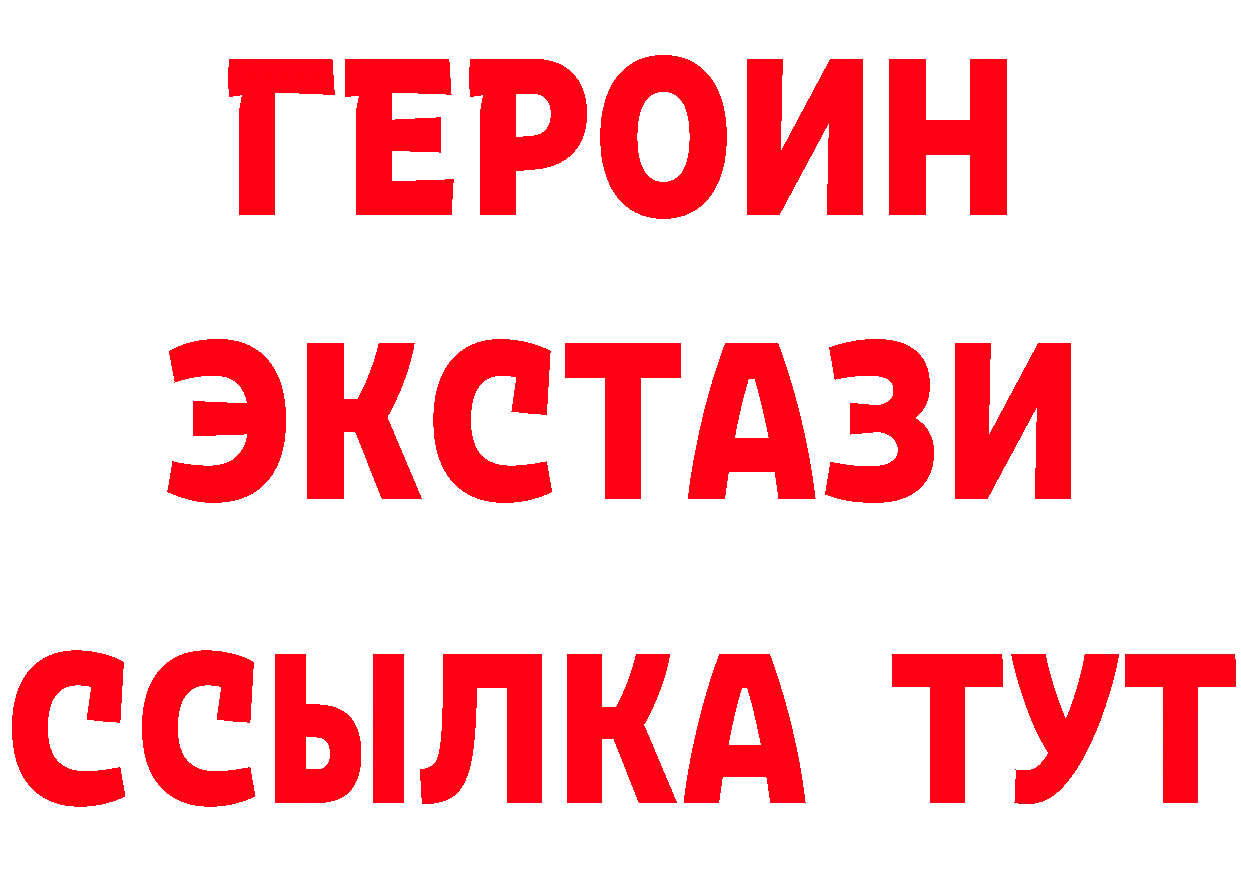 ГЕРОИН
ЭКСТАЗИ
ССЫЛКА ТУТ